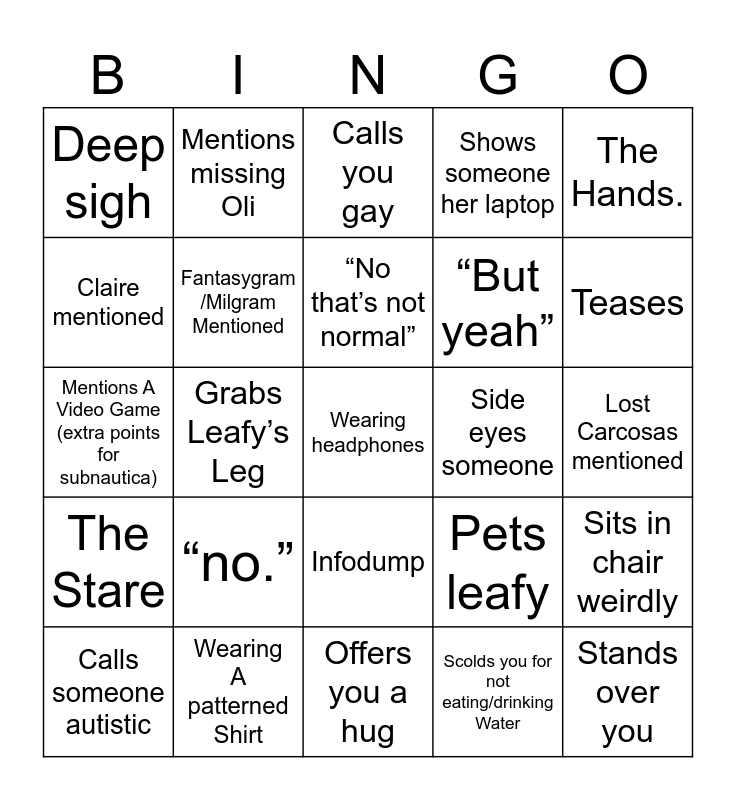 | B | I | N | G | O |
|---|---|---|---|---|
| Deep sigh | Mentions missing Oli | Calls you gay | Shows someone her laptop | The Hands. |
| Claire mentioned | Fantasygram /Milgram Mentioned | "No that's not normal" | "But yeah" | Teases |
| Mentions A Video Game (extra points for subnautica) | Grabs Leafy's Leg | Wearing headphones | Side eyes someone | Lost Carcosas mentioned |
| The Stare | "no." | Infodump | Pets leafy | Sits in chair weirdly |
| Calls someone autistic | Wearing A patterned Shirt | Offers you a hug | Scolds you for not eating/drinking Water | Stands over you |